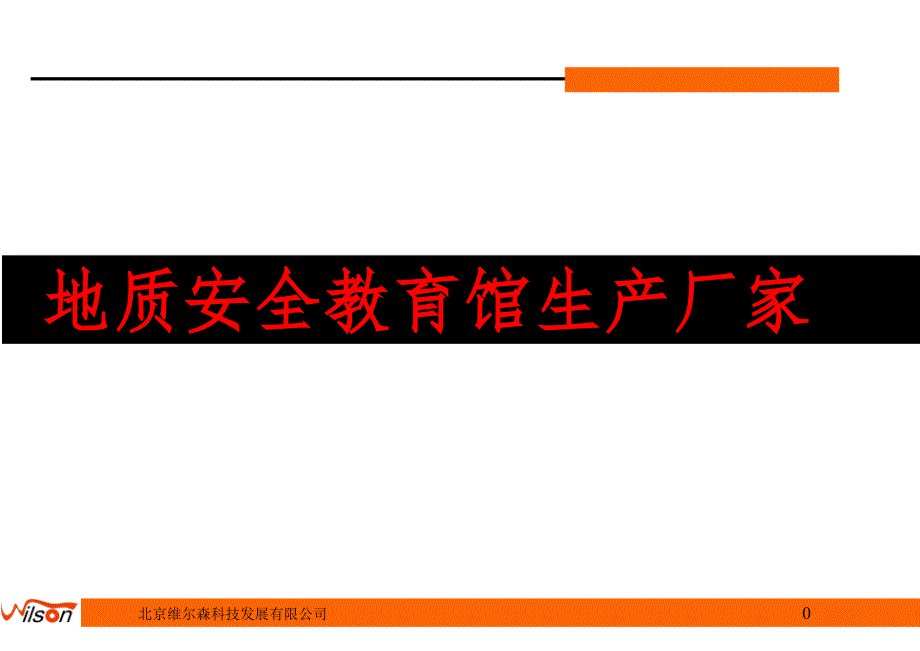 地质安全教育馆生产厂家

Wilson

北京维尔森科技发展有限公司

0